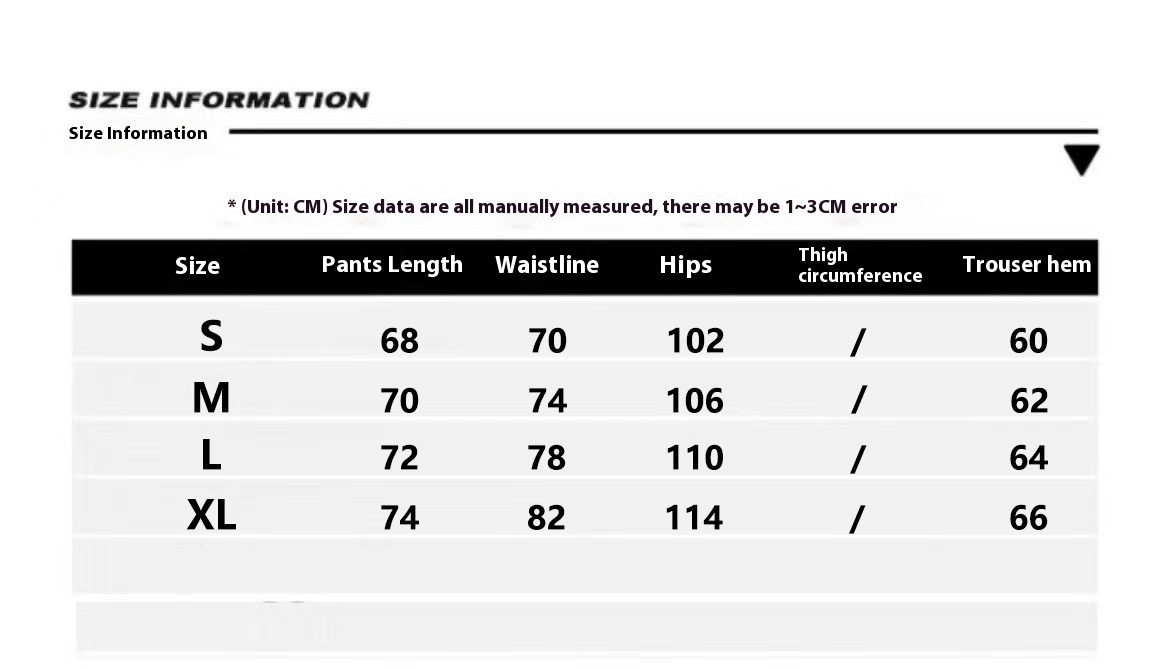 SIZE INFORMATION
Size Information

* (Unit: CM) Size data are all manually measured, there may be 1~3CM error

| Size | Pants Length | Waistline | Hips | Thigh circumference | Trouser hem |
|---|---|---|---|---|---|
| S | 68 | 70 | 102 | / | 60 |
| M | 70 | 74 | 106 | / | 62 |
| L | 72 | 78 | 110 | / | 64 |
| XL | 74 | 82 | 114 | / | 66 |